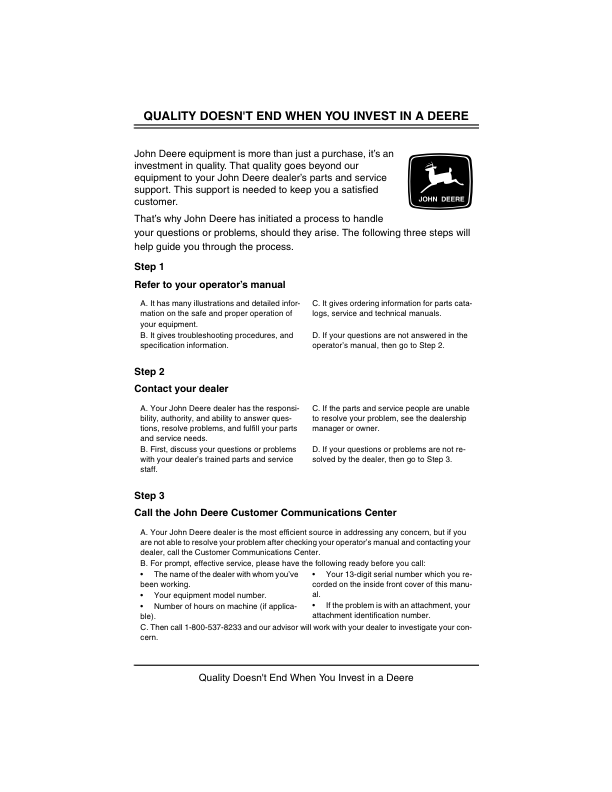 QUALITY DOESN'T END WHEN YOU INVEST IN A DEERE

John Deere equipment is more than just a purchase, it's an investment in quality. That quality goes beyond our equipment to your John Deere dealer's parts and service support. This support is needed to keep you a satisfied customer.

JOHN DEERE

That's why John Deere has initiated a process to handle your questions or problems, should they arise. The following three steps will help guide you through the process.

Step 1

Refer to your operator's manual

A. It has many illustrations and detailed information on the safe and proper operation of your equipment.
B. It gives troubleshooting procedures, and specification information.

C. It gives ordering information for parts catalogs, service and technical manuals.
D. If your questions are not answered in the operator's manual, then go to Step 2.

Step 2

Contact your dealer

A. Your John Deere dealer has the responsibility, authority, and ability to answer questions, resolve problems, and fulfill your parts and service needs.
B. First, discuss your questions or problems with your dealer's trained parts and service staff.

C. If the parts and service people are unable to resolve your problem, see the dealership manager or owner.
D. If your questions or problems are not resolved by the dealer, then go to Step 3.

Step 3

Call the John Deere Customer Communications Center

A. Your John Deere dealer is the most efficient source in addressing any concern, but if you are not able to resolve your problem after checking your operator's manual and contacting your dealer, call the Customer Communications Center.
B. For prompt, effective service, please have the following ready before you call:

• The name of the dealer with whom you've been working.
• Your equipment model number.
• Number of hours on machine (if applicable).

• Your 13-digit serial number which you recorded on the inside front cover of this manual.
• If the problem is with an attachment, your attachment identification number.

C. Then call 1-800-537-8233 and our advisor will work with your dealer to investigate your concern.

Quality Doesn't End When You Invest in a Deere